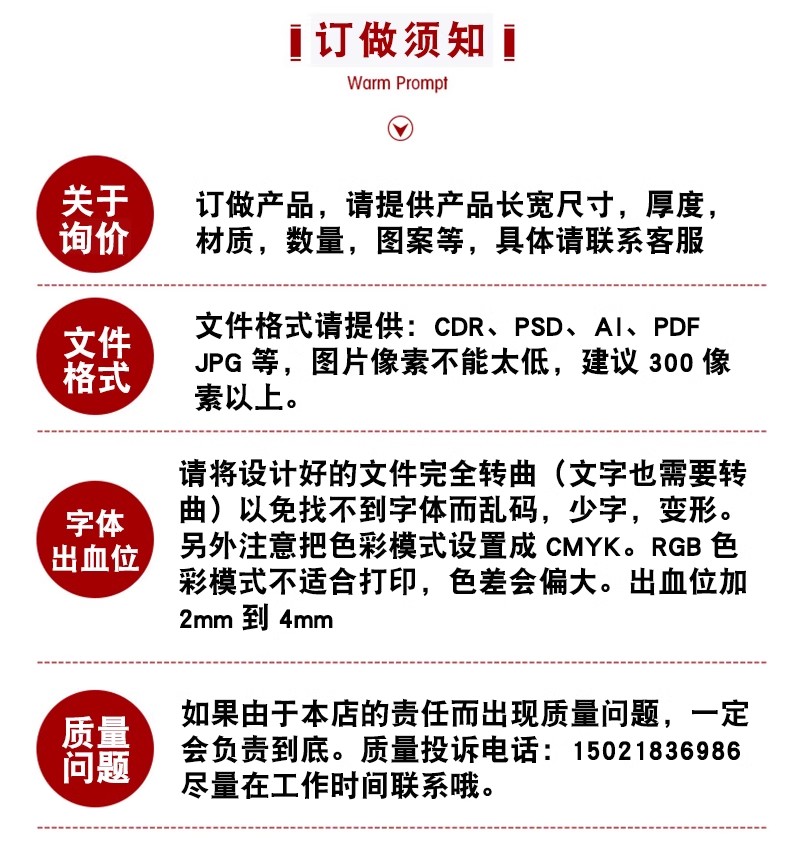 订做须知
Warm Prompt

关于询价

订做产品，请提供产品长宽尺寸，厚度，材质，数量，图案等，具体请联系客服

文件格式

文件格式请提供：CDR、PSD、AI、PDF JPG 等，图片像素不能太低，建议 300 像素以上。

字体出血位

请将设计好的文件完全转曲（文字也需要转曲）以免找不到字体而乱码，少字，变形。另外注意把色彩模式设置成 CMYK。RGB 色彩模式不适合打印，色差会偏大。出血位加 2mm 到 4mm

质量问题

如果由于本店的责任而出现质量问题，一定会负责到底。质量投诉电话：15021836986 尽量在工作时间联系哦。